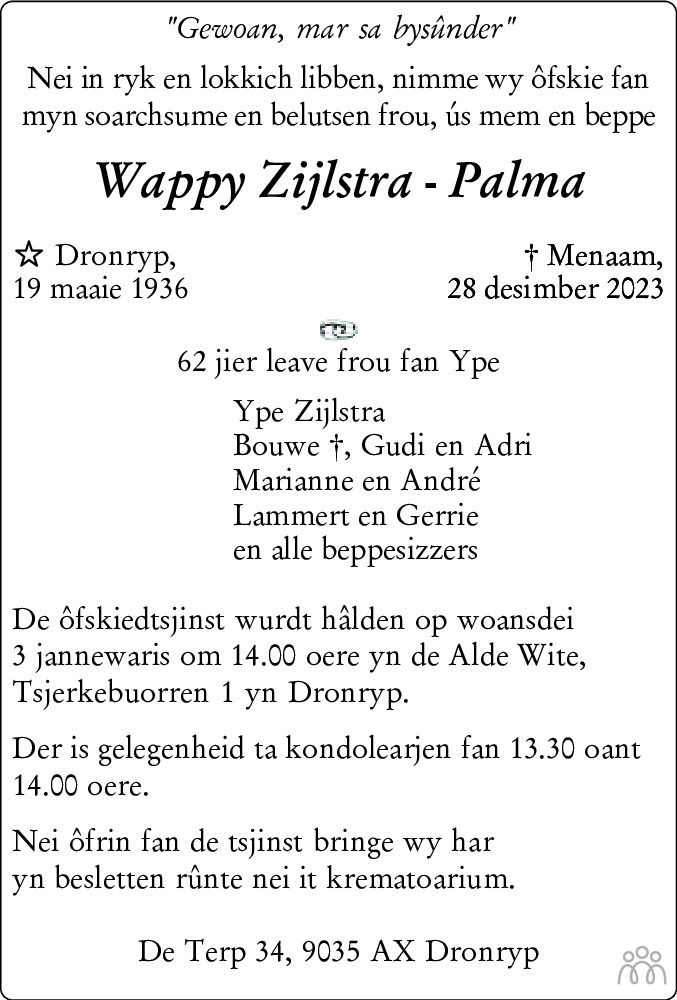 "Gewoan, mar sa bysûnder"

Nei in ryk en lokkich libben, nimme wy ôfskie fan myn soarchsume en belutsen frou, ús mem en beppe

Wappy Zijlstra - Palma

☆ Dronryp,
19 maaie 1936

† Menaam,
28 desimber 2023

62 jier leave frou fan Ype

Ype Zijlstra
Bouwe †, Gudi en Adri
Marianne en André
Lammert en Gerrie
en alle beppesizzers

De ôfskiedtsjinst wurdt hâlden op woansdei 3 jannewaris om 14.00 oere yn de Alde Wite, Tsjerkebuorren 1 yn Dronryp.

Der is gelegenheid ta kondolearjen fan 13.30 oant 14.00 oere.

Nei ôfrin fan de tsjinst bringe wy har yn besletten rûnte nei it krematoarium.

De Terp 34, 9035 AX Dronryp